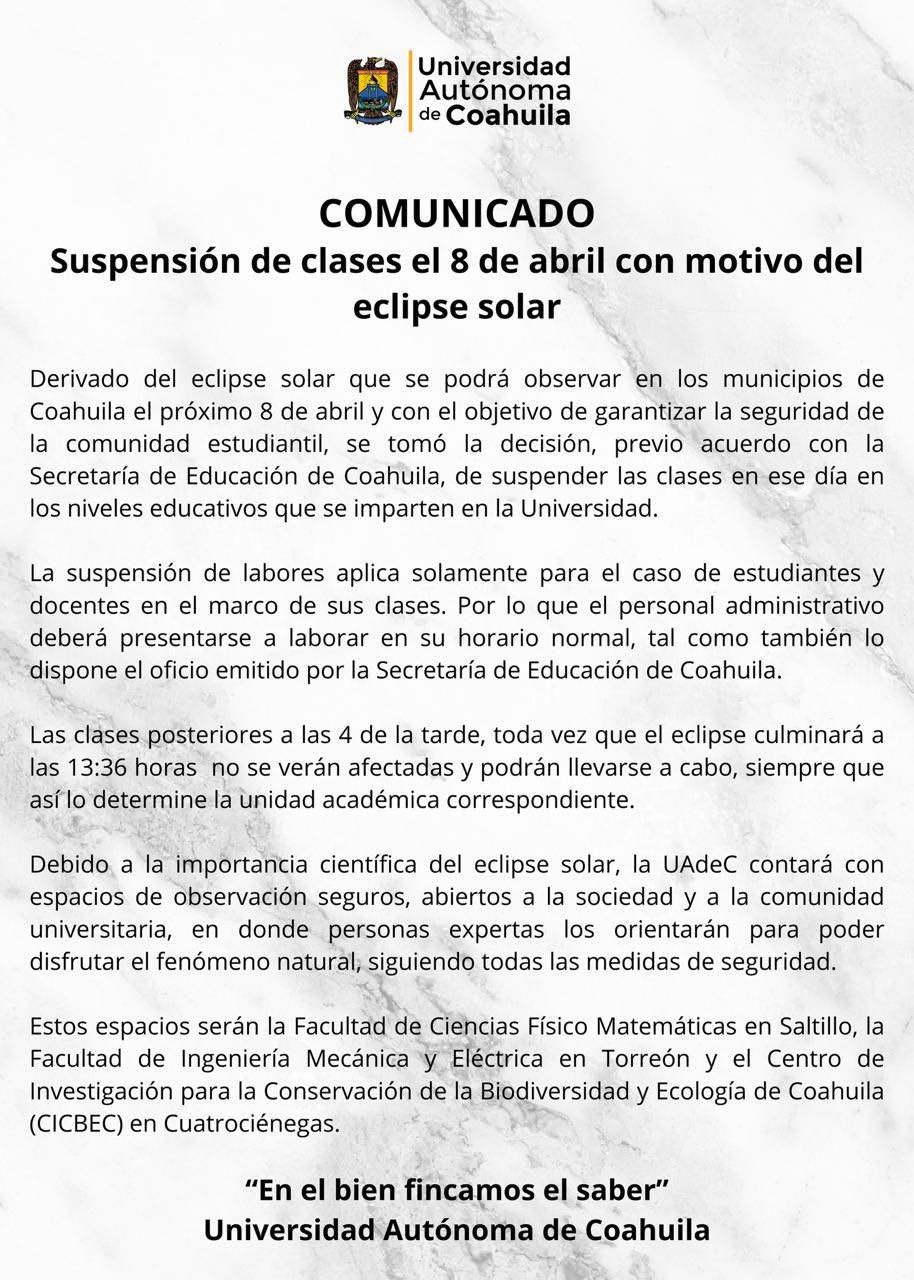 Universidad Autónoma de Coahuila

COMUNICADO
Suspensión de clases el 8 de abril con motivo del eclipse solar

Derivado del eclipse solar que se podrá observar en los municipios de Coahuila el próximo 8 de abril y con el objetivo de garantizar la seguridad de la comunidad estudiantil, se tomó la decisión, previo acuerdo con la Secretaría de Educación de Coahuila, de suspender las clases en ese día en los niveles educativos que se imparten en la Universidad.

La suspensión de labores aplica solamente para el caso de estudiantes y docentes en el marco de sus clases. Por lo que el personal administrativo deberá presentarse a laborar en su horario normal, tal como también lo dispone el oficio emitido por la Secretaría de Educación de Coahuila.

Las clases posteriores a las 4 de la tarde, toda vez que el eclipse culminará a las 13:36 horas no se verán afectadas y podrán llevarse a cabo, siempre que así lo determine la unidad académica correspondiente.

Debido a la importancia científica del eclipse solar, la UAdeC contará con espacios de observación seguros, abiertos a la sociedad y a la comunidad universitaria, en donde personas expertas los orientarán para poder disfrutar el fenómeno natural, siguiendo todas las medidas de seguridad.

Estos espacios serán la Facultad de Ciencias Físico Matemáticas en Saltillo, la Facultad de Ingeniería Mecánica y Eléctrica en Torreón y el Centro de Investigación para la Conservación de la Biodiversidad y Ecología de Coahuila (CICBEC) en Cuatrociénegas.

“En el bien fincamos el saber”
Universidad Autónoma de Coahuila